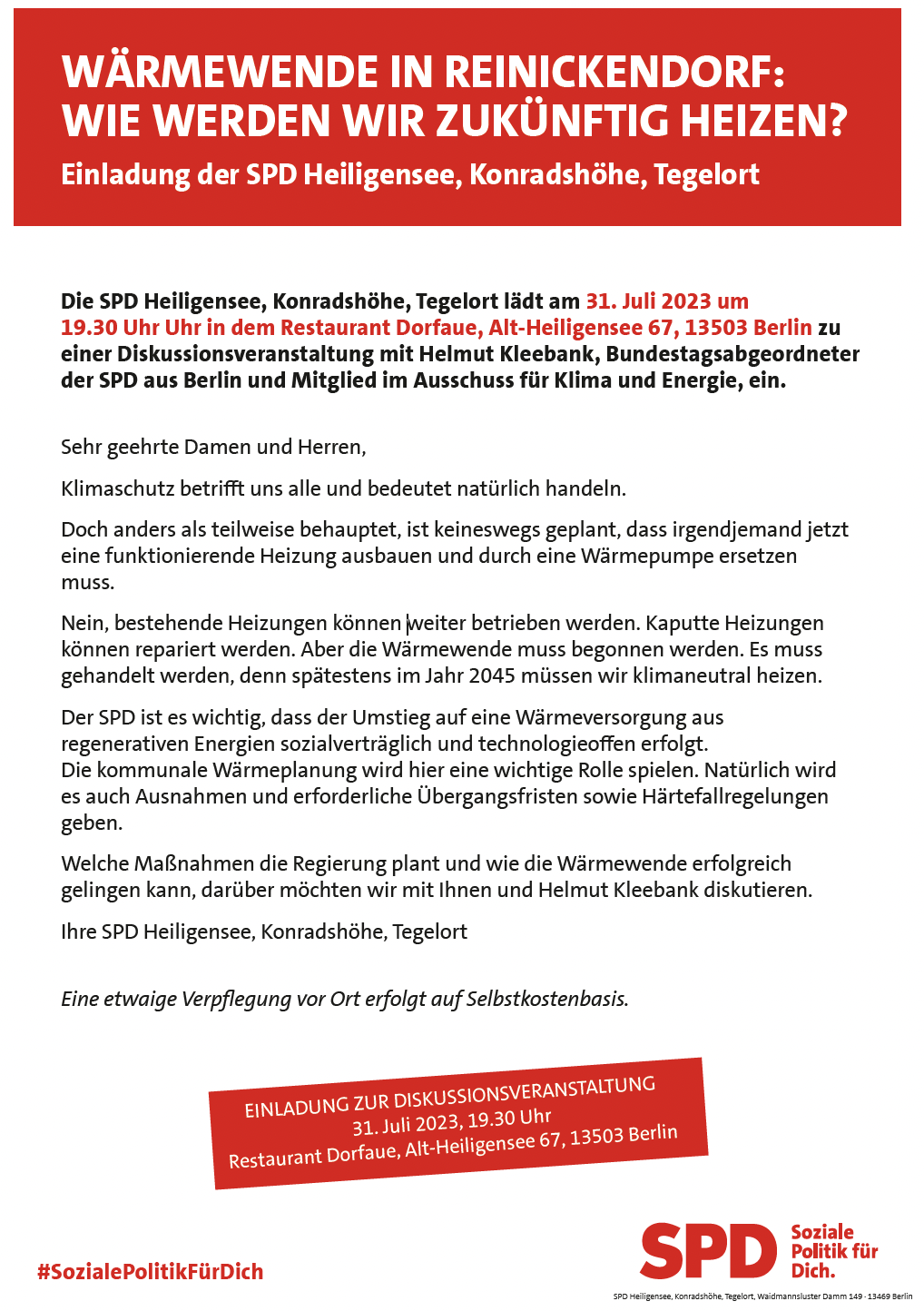 WÄRMEWENDE IN REINICKENDORF: WIE WERDEN WIR ZUKÜNFTIG HEIZEN?

Einladung der SPD Heiligensee, Konradshöhe, Tegelort

Die SPD Heiligensee, Konradshöhe, Tegelort lädt am 31. Juli 2023 um 19.30 Uhr Uhr in dem Restaurant Dorfaue, Alt-Heiligensee 67, 13503 Berlin zu einer Diskussionsveranstaltung mit Helmut Kleebank, Bundestagsabgeordneter der SPD aus Berlin und Mitglied im Ausschuss für Klima und Energie, ein.

Sehr geehrte Damen und Herren,

Klimaschutz betrifft uns alle und bedeutet natürlich handeln.

Doch anders als teilweise behauptet, ist keineswegs geplant, dass irgendjemand jetzt eine funktionierende Heizung ausbauen und durch eine Wärmepumpe ersetzen muss.

Nein, bestehende Heizungen können weiter betrieben werden. Kaputte Heizungen können repariert werden. Aber die Wärmewende muss begonnen werden. Es muss gehandelt werden, denn spätestens im Jahr 2045 müssen wir klimaneutral heizen.

Der SPD ist es wichtig, dass der Umstieg auf eine Wärmeversorgung aus regenerativen Energien sozialverträglich und technologieoffen erfolgt.
Die kommunale Wärmeplanung wird hier eine wichtige Rolle spielen. Natürlich wird es auch Ausnahmen und erforderliche Übergangsfristen sowie Härtefallregelungen geben.

Welche Maßnahmen die Regierung plant und wie die Wärmewende erfolgreich gelingen kann, darüber möchten wir mit Ihnen und Helmut Kleebank diskutieren.

Ihre SPD Heiligensee, Konradshöhe, Tegelort

Eine etwaige Verpflegung vor Ort erfolgt auf Selbstkostenbasis.

EINLADUNG ZUR DISKUSSIONSVERANSTALTUNG
31. Juli 2023, 19.30 Uhr
Restaurant Dorfaue, Alt-Heiligensee 67, 13503 Berlin

#SozialePolitikFürDich

SPD Soziale Politik für Dich.

SPD Heiligensee, Konradshöhe, Tegelort, Waidmannsluster Damm 149 · 13469 Berlin